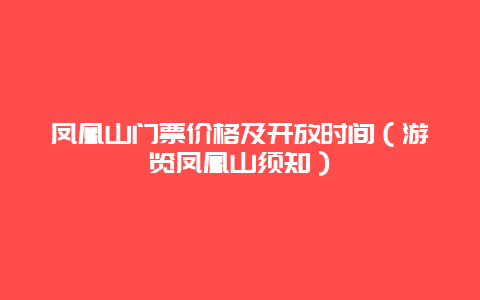 凤凰山门票价格及开放时间（游览凤凰山须知）